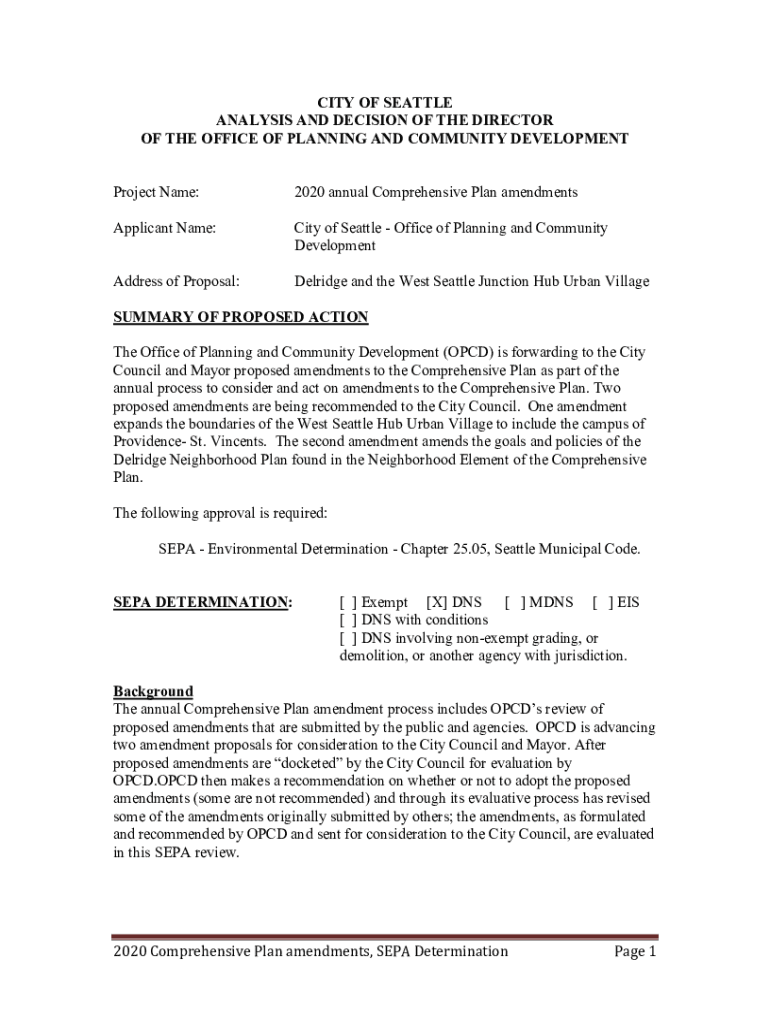 CITY OF SEATTLE
ANALYSIS AND DECISION OF THE DIRECTOR
OF THE OFFICE OF PLANNING AND COMMUNITY DEVELOPMENT

Project Name: 2020 annual Comprehensive Plan amendments

Applicant Name: City of Seattle - Office of Planning and Community Development

Address of Proposal: Delridge and the West Seattle Junction Hub Urban Village

SUMMARY OF PROPOSED ACTION

The Office of Planning and Community Development (OPCD) is forwarding to the City Council and Mayor proposed amendments to the Comprehensive Plan as part of the annual process to consider and act on amendments to the Comprehensive Plan. Two proposed amendments are being recommended to the City Council. One amendment expands the boundaries of the West Seattle Hub Urban Village to include the campus of Providence- St. Vincents. The second amendment amends the goals and policies of the Delridge Neighborhood Plan found in the Neighborhood Element of the Comprehensive Plan.

The following approval is required:

SEPA - Environmental Determination - Chapter 25.05, Seattle Municipal Code.

SEPA DETERMINATION: [ ] Exempt [X] DNS [ ] MDNS [ ] EIS
[ ] DNS with conditions
[ ] DNS involving non-exempt grading, or demolition, or another agency with jurisdiction.

Background
The annual Comprehensive Plan amendment process includes OPCD's review of proposed amendments that are submitted by the public and agencies. OPCD is advancing two amendment proposals for consideration to the City Council and Mayor. After proposed amendments are "docketed" by the City Council for evaluation by OPCD.OPCD then makes a recommendation on whether or not to adopt the proposed amendments (some are not recommended) and through its evaluative process has revised some of the amendments originally submitted by others; the amendments, as formulated and recommended by OPCD and sent for consideration to the City Council, are evaluated in this SEPA review.

2020 Comprehensive Plan amendments, SEPA Determination Page 1